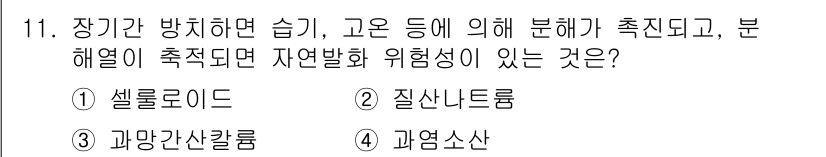 11. 장기간 방치하면 습기, 고온 등에 의해 분해가 촉진되고, 분해열이 축적되면 자연발화 위험성이 있는 것은?

① 셀룰로이드
② 질산나트륨
③ 과망간산칼륨
④ 과염소산